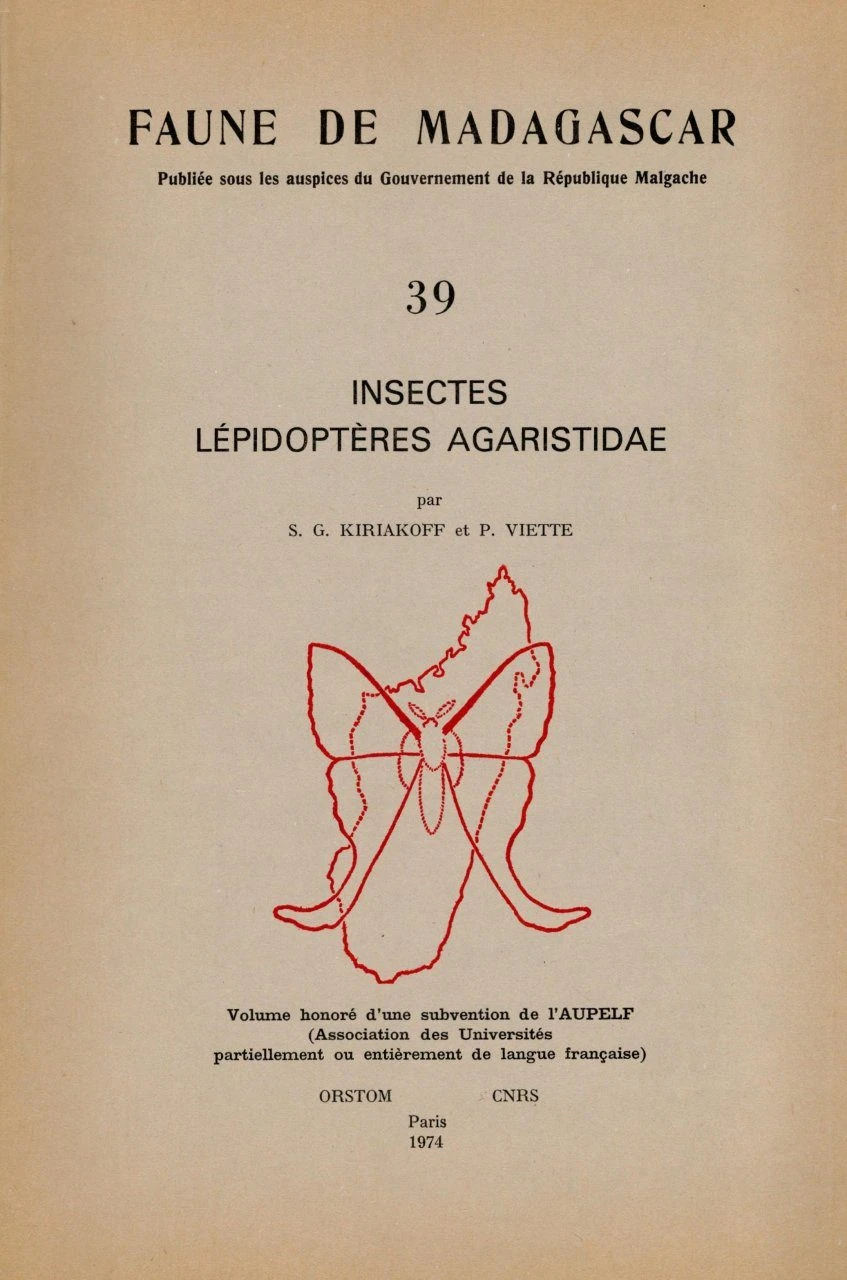 FAUNE DE MADAGASCAR

Publiée sous les auspices du Gouvernement de la République Malgache

39

INSECTES
LÉPIDOPTÈRES AGARISTIDAE

par

S. G. KIRIAKOFF et P. VIETTE

Volume honoré d'une subvention de l'AUPELF
(Association des Universités
partiellement ou entièrement de langue française)

ORSTOM CNRS

Paris
1974